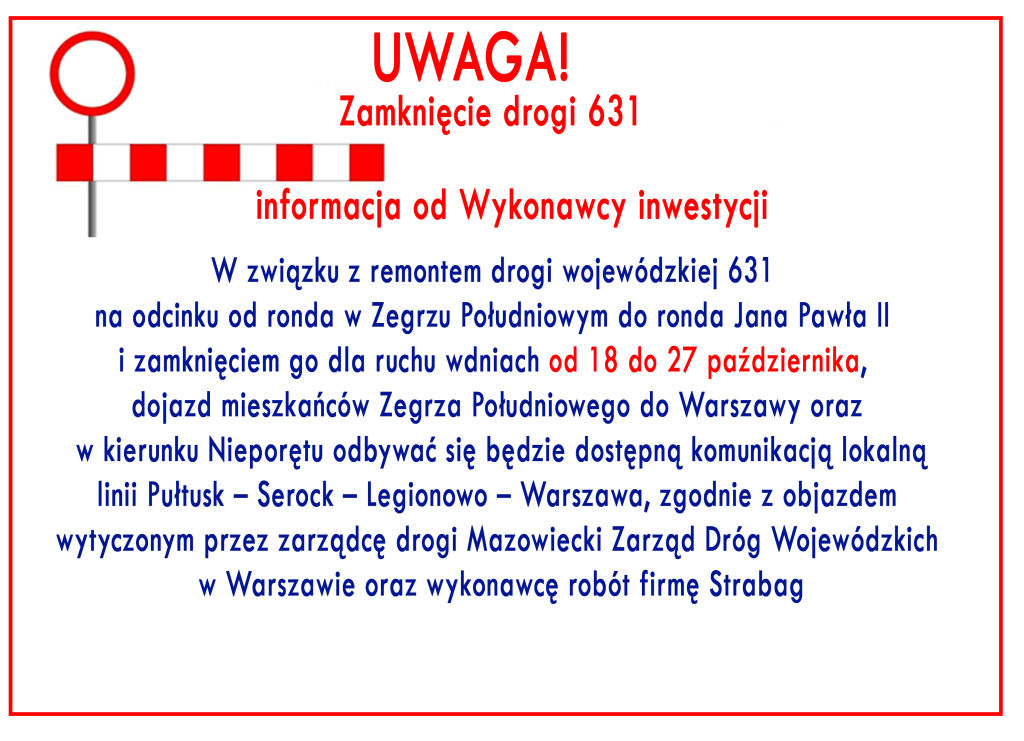 UWAGA!

Zamknięcie drogi 631

informacja od Wykonawcy inwestycji

W związku z remontem drogi wojewódzkiej 631 na odcinku od ronda w Zegrzu Południowym do ronda Jana Pawła II i zamknięciem go dla ruchu wdniach od 18 do 27 października, dojazd mieszkańców Zegrza Południowego do Warszawy oraz w kierunku Nieporętu odbywać się będzie dostępną komunikacją lokalną linii Pułtusk – Serock – Legionowo – Warszawa, zgodnie z objazdem wytyczonym przez zarządcę drogi Mazowiecki Zarząd Dróg Wojewódzkich w Warszawie oraz wykonawcę robót firmę Strabag